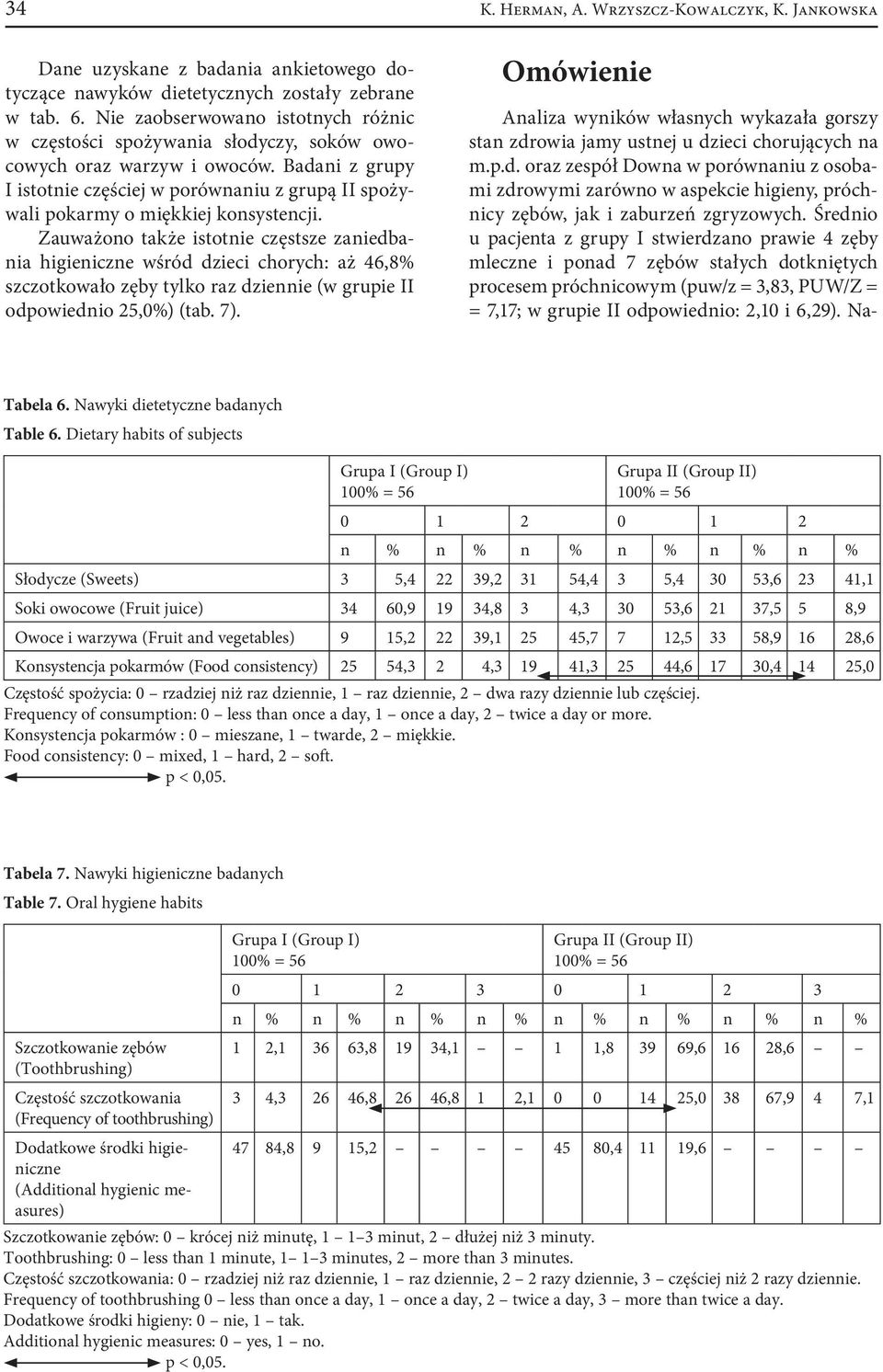 34 K. Herman, A. Wrzyszcz-Kowalczyk, K. Jankowska

Dane uzyskane z badania ankietowego dotyczące nawyków dietetycznych zostały zebrane w tab. 6. Nie zaobserwowano istotnych różnic w częstości spożywania słodyczy, soków owocowych oraz warzyw i owoców. Badani z grupy I istotnie częściej w porównaniu z grupą II spożywali pokarmy o miękkiej konsystencji.

Zauważono także istotnie częstsze zaniedbania higieniczne wśród dzieci chorych: aż 46,8% szczotkowało zęby tylko raz dziennie (w grupie II odpowiednio 25,0%) (tab. 7).

Omówienie

Analiza wyników własnych wykazała gorszy stan zdrowia jamy ustnej u dzieci chorujących na m.p.d. oraz zespół Downa w porównaniu z osobami zdrowymi zarówno w aspekcie higieny, próchnicy zębów, jak i zaburzeń zgryzowych. Średnio u pacjenta z grupy I stwierdzano prawie 4 zęby mleczne i ponad 7 zębów stałych dotkniętych procesem próchnicowym (puw/z = 3,83, PUW/Z = = 7,17; w grupie II odpowiednio: 2,10 i 6,29). Na-

Tabela 6. Nawyki dietetyczne badanych
Table 6. Dietary habits of subjects

| | Grupa I (Group I) 100% = 56 | | | | | | Grupa II (Group II) 100% = 56 | | | | | |
|---|---|---|---|---|---|---|---|---|---|---|---|---|
| | 0 | | 1 | | 2 | | 0 | | 1 | | 2 | |
| | n | % | n | % | n | % | n | % | n | % | n | % |
| Słodycze (Sweets) | 3 | 5,4 | 22 | 39,2 | 31 | 54,4 | 3 | 5,4 | 30 | 53,6 | 23 | 41,1 |
| Soki owocowe (Fruit juice) | 34 | 60,9 | 19 | 34,8 | 3 | 4,3 | 30 | 53,6 | 21 | 37,5 | 5 | 8,9 |
| Owoce i warzywa (Fruit and vegetables) | 9 | 15,2 | 22 | 39,1 | 25 | 45,7 | 7 | 12,5 | 33 | 58,9 | 16 | 28,6 |
| Konsystencja pokarmów (Food consistency) | 25 | 54,3 | 2 | 4,3 | 19 | 41,3 | 25 | 44,6 | 17 | 30,4 | 14 | 25,0 |

Częstość spożycia: 0 – rzadziej niż raz dziennie, 1 – raz dziennie, 2 – dwa razy dziennie lub częściej.
Frequency of consumption: 0 – less than once a day, 1 – once a day, 2 – twice a day or more.
Konsystencja pokarmów : 0 – mieszane, 1 – twarde, 2 – miękkie.
Food consistency: 0 – mixed, 1 – hard, 2 – soft.
p < 0,05.

Tabela 7. Nawyki higieniczne badanych
Table 7. Oral hygiene habits

| | Grupa I (Group I) 100% = 56 | | | | | | | | Grupa II (Group II) 100% = 56 | | | | | | | |
|---|---|---|---|---|---|---|---|---|---|---|---|---|---|---|---|---|
| | 0 | | 1 | | 2 | | 3 | | 0 | | 1 | | 2 | | 3 | |
| | n | % | n | % | n | % | n | % | n | % | n | % | n | % | n | % |
| Szczotkowanie zębów (Toothbrushing) | 1 | 2,1 | 36 | 63,8 | 19 | 34,1 | – | – | 1 | 1,8 | 39 | 69,6 | 16 | 28,6 | – | – |
| Częstość szczotkowania (Frequency of toothbrushing) | 3 | 4,3 | 26 | 46,8 | 26 | 46,8 | 1 | 2,1 | 0 | 0 | 14 | 25,0 | 38 | 67,9 | 4 | 7,1 |
| Dodatkowe środki higieniczne (Additional hygienic measures) | 47 | 84,8 | 9 | 15,2 | – | – | – | – | 45 | 80,4 | 11 | 19,6 | – | – | – | – |

Szczotkowanie zębów: 0 – krócej niż minutę, 1 – 1–3 minut, 2 – dłużej niż 3 minuty.
Toothbrushing: 0 – less than 1 minute, 1– 1–3 minutes, 2 – more than 3 minutes.
Częstość szczotkowania: 0 – rzadziej niż raz dziennie, 1 – raz dziennie, 2 – 2 razy dziennie, 3 – częściej niż 2 razy dziennie.
Frequency of toothbrushing 0 – less than once a day, 1 – once a day, 2 – twice a day, 3 – more than twice a day.
Dodatkowe środki higieny: 0 – nie, 1 – tak.
Additional hygienic measures: 0 – yes, 1 – no.
p < 0,05.